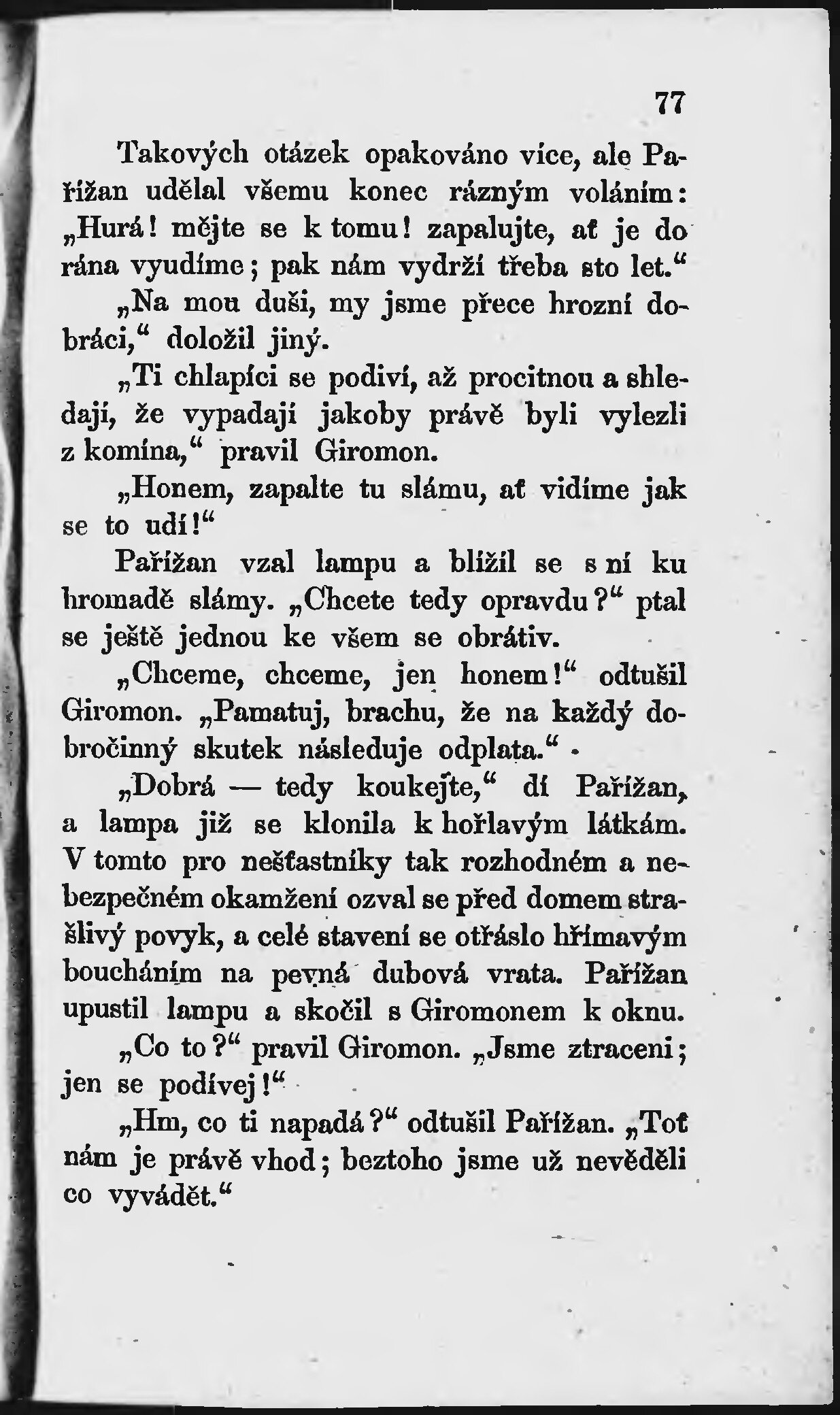 77

Takových otázek opakováno více, ale Pařížan udělal všemu konec rázným voláním: „Hurá! mějte se k tomu! zapalujte, ať je do rána vyudíme; pak nám vydrží třeba sto let.“

„Na mou duši, my jsme přece hrozní dobráci,“ doložil jiný.

„Ti chlapíci se podiví, až procitnou a shledají, že vypadají jakoby právě byli vylezli z komína,“ pravil Giromon.

„Honem, zapalte tu slámu, ať vidíme jak se to udí!“

Pařížan vzal lampu a blížil se s ní ku hromadě slámy. „Chcete tedy opravdu?“ ptal se ještě jednou ke všem se obrátiv.

„Chceme, chceme, jen honem!“ odtušil Giromon. „Pamatuj, brachu, že na každý dobročinný skutek následuje odplata.“

„Dobrá — tedy koukejte,“ dí Pařížan, a lampa již se klonila k hořlavým látkám. V tomto pro nešťastníky tak rozhodném a nebezpečném okamžení ozval se před domem strašlivý povyk, a celé stavení se otřáslo hřímavým boucháním na pevná dubová vrata. Pařížan upustil lampu a skočil s Giromonem k oknu.

„Co to?“ pravil Giromon. „Jsme ztraceni; jen se podívej!“

„Hm, co ti napadá?“ odtušil Pařížan. „Toť nám je právě vhod; beztoho jsme už nevěděli co vyvádět.“